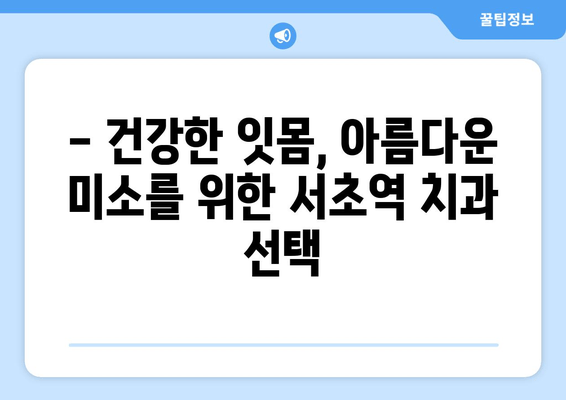 꿀팁정보

– 건강한 잇몸, 아름다운 미소를 위한 서초역 치과 선택